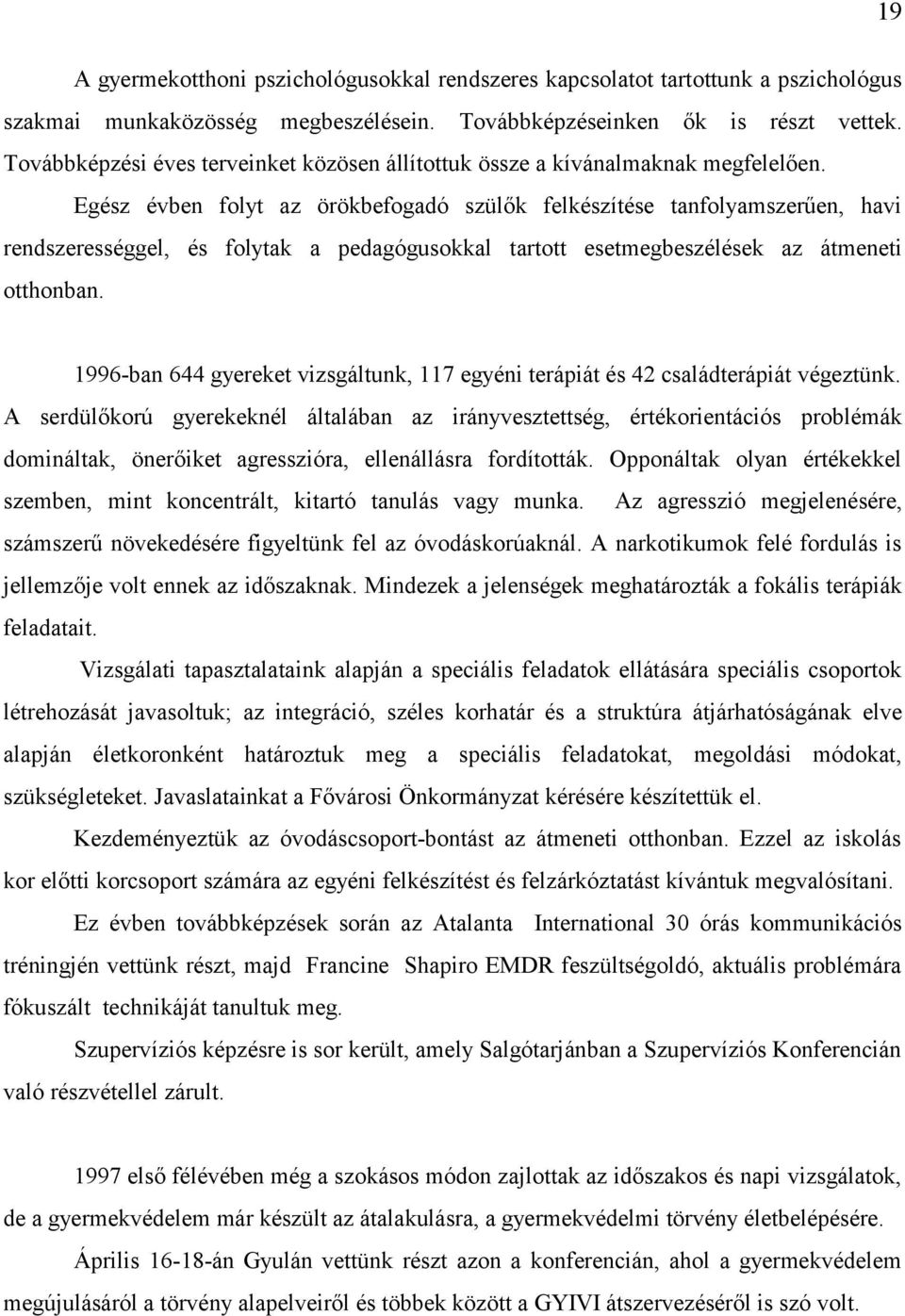 19

A gyermekotthoni pszichológusokkal rendszeres kapcsolatot tartottunk a pszichológus szakmai munkaközösség megbeszélésein. Továbbképzéseinken ők is részt vettek. Továbbképzési éves terveinket közösen állítottuk össze a kívánalmaknak megfelelően.

Egész évben folyt az örökbefogadó szülők felkészítése tanfolyamszerűen, havi rendszerességgel, és folytak a pedagógusokkal tartott esetmegbeszélések az átmeneti otthonban.

1996-ban 644 gyereket vizsgáltunk, 117 egyéni terápiát és 42 családterápiát végeztünk. A serdülőkorú gyerekeknél általában az irányvesztettség, értékorientációs problémák domináltak, önerőiket agresszióra, ellenállásra fordították. Opponáltak olyan értékekkel szemben, mint koncentrált, kitartó tanulás vagy munka. Az agresszió megjelenésére, számszerű növekedésére figyeltünk fel az óvodáskorúaknál. A narkotikumok felé fordulás is jellemzője volt ennek az időszaknak. Mindezek a jelenségek meghatározták a fokális terápiák feladatait.

Vizsgálati tapasztalataink alapján a speciális feladatok ellátására speciális csoportok létrehozását javasoltuk; az integráció, széles korhatár és a struktúra átjárhatóságának elve alapján életkoronként határoztuk meg a speciális feladatokat, megoldási módokat, szükségleteket. Javaslatainkat a Fővárosi Önkormányzat kérésére készítettük el.

Kezdeményeztük az óvodáscsoport-bontást az átmeneti otthonban. Ezzel az iskolás kor előtti korcsoport számára az egyéni felkészítést és felzárkóztatást kívántuk megvalósítani.

Ez évben továbbképzések során az Atalanta International 30 órás kommunikációs tréningjén vettünk részt, majd Francine Shapiro EMDR feszültségoldó, aktuális problémára fókuszált technikáját tanultuk meg.

Szupervíziós képzésre is sor került, amely Salgótarjánban a Szupervíziós Konferencián való részvétellel zárult.

1997 első félévében még a szokásos módon zajlottak az időszakos és napi vizsgálatok, de a gyermekvédelem már készült az átalakulásra, a gyermekvédelmi törvény életbelépésére.

Április 16-18-án Gyulán vettünk részt azon a konferencián, ahol a gyermekvédelem megújulásáról a törvény alapelveiről és többek között a GYIVI átszervezéséről is szó volt.